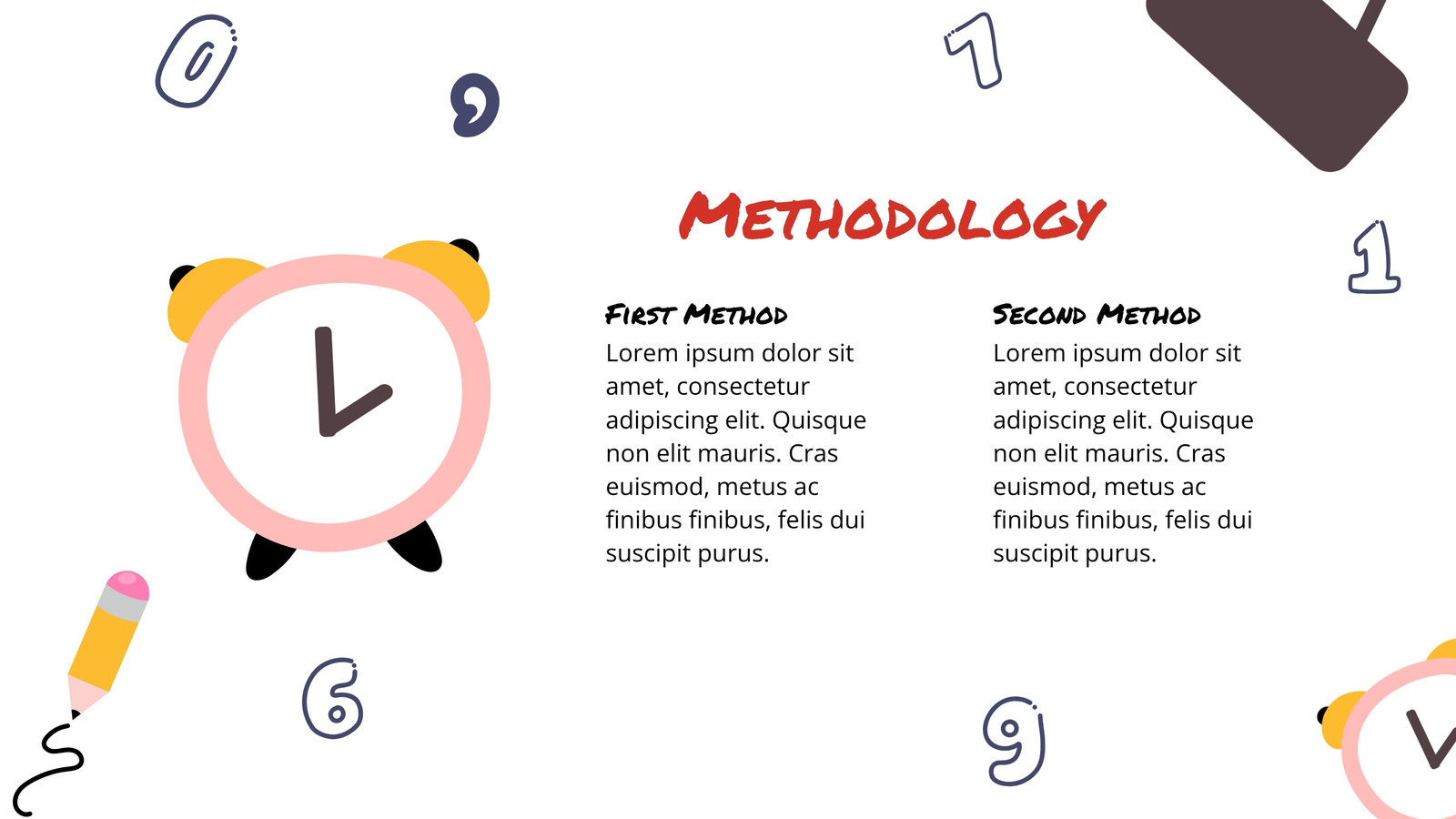 Methodology

First Method
Lorem ipsum dolor sit amet, consectetur adipiscing elit. Quisque non elit mauris. Cras euismod, metus ac finibus finibus, felis dui suscipit purus.

Second Method
Lorem ipsum dolor sit amet, consectetur adipiscing elit. Quisque non elit mauris. Cras euismod, metus ac finibus finibus, felis dui suscipit purus.